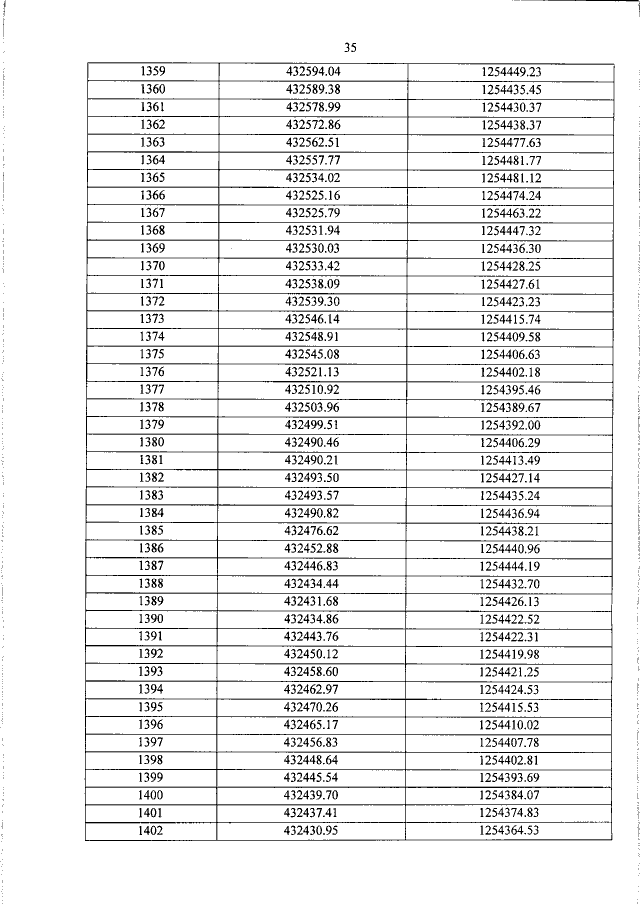 35

| 1359 | 432594.04 | 1254449.23 |
|---|---|---|
| 1360 | 432589.38 | 1254435.45 |
| 1361 | 432578.99 | 1254430.37 |
| 1362 | 432572.86 | 1254438.37 |
| 1363 | 432562.51 | 1254477.63 |
| 1364 | 432557.77 | 1254481.77 |
| 1365 | 432534.02 | 1254481.12 |
| 1366 | 432525.16 | 1254474.24 |
| 1367 | 432525.79 | 1254463.22 |
| 1368 | 432531.94 | 1254447.32 |
| 1369 | 432530.03 | 1254436.30 |
| 1370 | 432533.42 | 1254428.25 |
| 1371 | 432538.09 | 1254427.61 |
| 1372 | 432539.30 | 1254423.23 |
| 1373 | 432546.14 | 1254415.74 |
| 1374 | 432548.91 | 1254409.58 |
| 1375 | 432545.08 | 1254406.63 |
| 1376 | 432521.13 | 1254402.18 |
| 1377 | 432510.92 | 1254395.46 |
| 1378 | 432503.96 | 1254389.67 |
| 1379 | 432499.51 | 1254392.00 |
| 1380 | 432490.46 | 1254406.29 |
| 1381 | 432490.21 | 1254413.49 |
| 1382 | 432493.50 | 1254427.14 |
| 1383 | 432493.57 | 1254435.24 |
| 1384 | 432490.82 | 1254436.94 |
| 1385 | 432476.62 | 1254438.21 |
| 1386 | 432452.88 | 1254440.96 |
| 1387 | 432446.83 | 1254444.19 |
| 1388 | 432434.44 | 1254432.70 |
| 1389 | 432431.68 | 1254426.13 |
| 1390 | 432434.86 | 1254422.52 |
| 1391 | 432443.76 | 1254422.31 |
| 1392 | 432450.12 | 1254419.98 |
| 1393 | 432458.60 | 1254421.25 |
| 1394 | 432462.97 | 1254424.53 |
| 1395 | 432470.26 | 1254415.53 |
| 1396 | 432465.17 | 1254410.02 |
| 1397 | 432456.83 | 1254407.78 |
| 1398 | 432448.64 | 1254402.81 |
| 1399 | 432445.54 | 1254393.69 |
| 1400 | 432439.70 | 1254384.07 |
| 1401 | 432437.41 | 1254374.83 |
| 1402 | 432430.95 | 1254364.53 |